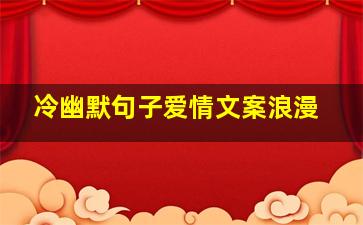 冷幽默句子爱情文案浪漫